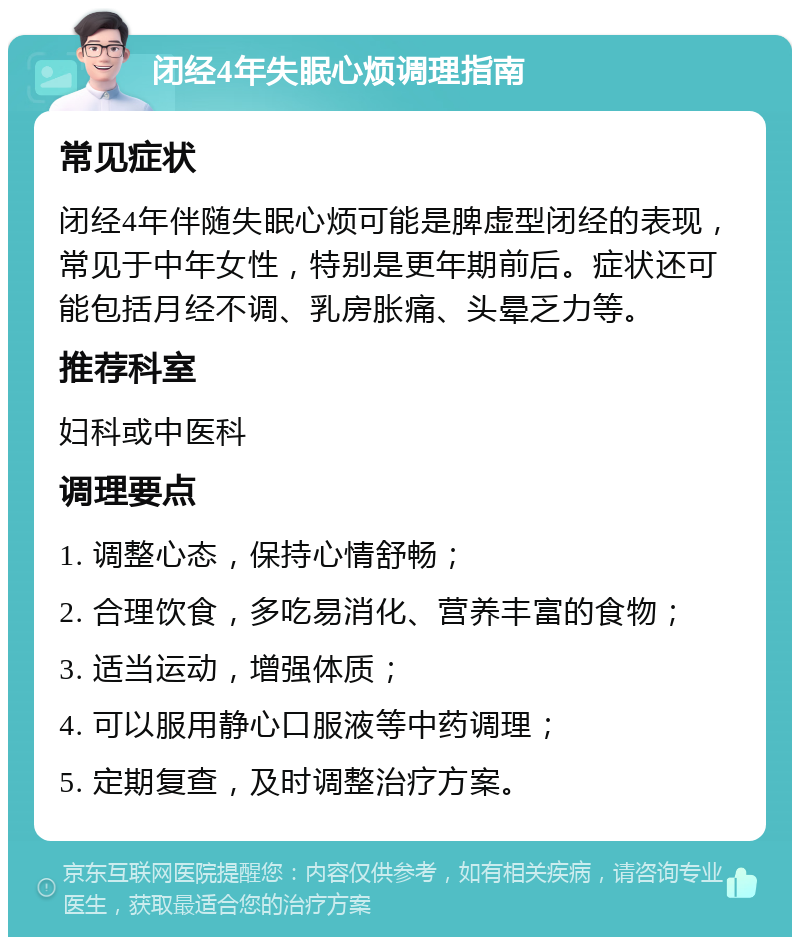 闭经4年失眠心烦调理指南

常见症状

闭经4年伴随失眠心烦可能是脾虚型闭经的表现，常见于中年女性，特别是更年期前后。症状还可能包括月经不调、乳房胀痛、头晕乏力等。

推荐科室

妇科或中医科

调理要点

1. 调整心态，保持心情舒畅；

2. 合理饮食，多吃易消化、营养丰富的食物；

3. 适当运动，增强体质；

4. 可以服用静心口服液等中药调理；

5. 定期复查，及时调整治疗方案。

京东互联网医院提醒您：内容仅供参考，如有相关疾病，请咨询专业医生，获取最适合您的治疗方案